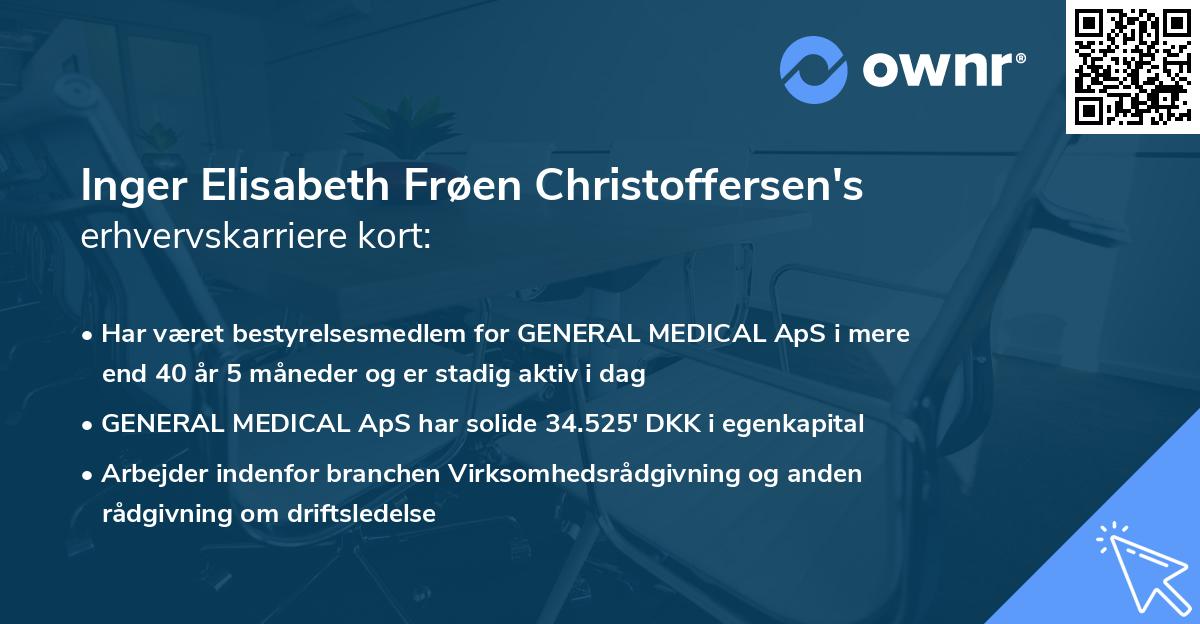 ownr®

Inger Elisabeth Frøen Christoffersen's erhvervskarriere kort:

• Har været bestyrelsesmedlem for GENERAL MEDICAL ApS i mere end 40 år 5 måneder og er stadig aktiv i dag

• GENERAL MEDICAL ApS har solide 34.525' DKK i egenkapital

• Arbejder indenfor branchen Virksomhedsrådgivning og anden rådgivning om driftsledelse